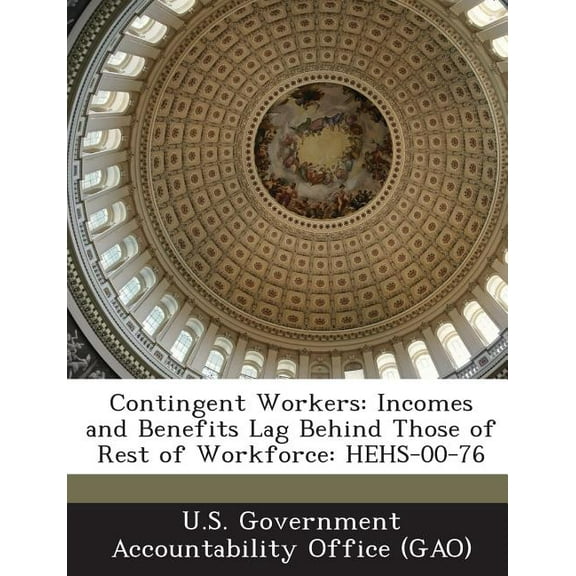 Contingent Workers: Incomes and Benefits Lag Behind Those of Rest of Workforce: HEHS-00-76

U.S. Government Accountability Office (GAO)